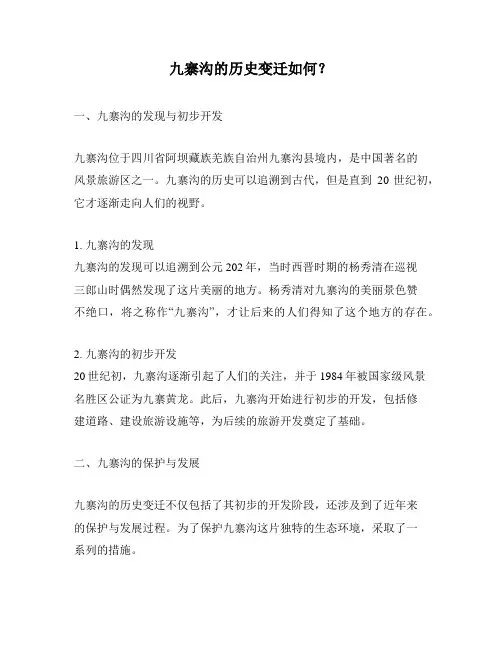 九寨沟的历史变迁如何？

一、九寨沟的发现与初步开发

九寨沟位于四川省阿坝藏族羌族自治州九寨沟县境内，是中国著名的风景旅游区之一。九寨沟的历史可以追溯到古代，但是直到 20 世纪初，它才逐渐走向人们的视野。

1. 九寨沟的发现
九寨沟的发现可以追溯到公元 202 年，当时西晋时期的杨秀清在巡视三郎山时偶然发现了这片美丽的地方。杨秀清对九寨沟的美丽景色赞不绝口，将之称作“九寨沟”，才让后来的人们得知了这个地方的存在。

2. 九寨沟的初步开发
20 世纪初，九寨沟逐渐引起了人们的关注，并于 1984 年被国家级风景名胜区公证为九寨黄龙。此后，九寨沟开始进行初步的开发，包括修建道路、建设旅游设施等，为后续的旅游开发奠定了基础。

二、九寨沟的保护与发展

九寨沟的历史变迁不仅包括了其初步的开发阶段，还涉及到了近年来的保护与发展过程。为了保护九寨沟这片独特的生态环境，采取了一系列的措施。